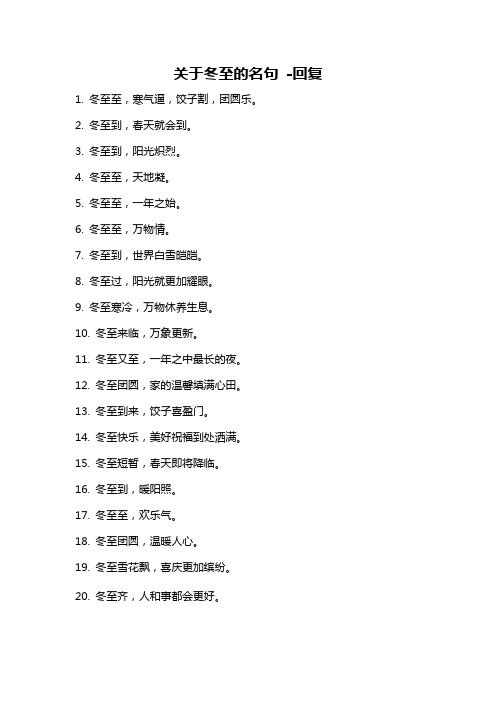 关于冬至的名句 -回复

1. 冬至至，寒气逼，饺子割，团圆乐。

2. 冬至到，春天就会到。

3. 冬至到，阳光炽烈。

4. 冬至至，天地凝。

5. 冬至至，一年之始。

6. 冬至至，万物情。

7. 冬至到，世界白雪皑皑。

8. 冬至过，阳光就更加耀眼。

9. 冬至寒冷，万物休养生息。

10. 冬至来临，万象更新。

11. 冬至又至，一年之中最长的夜。

12. 冬至团圆，家的温馨填满心田。

13. 冬至到来，饺子喜盈门。

14. 冬至快乐，美好祝福到处洒满。

15. 冬至短暂，春天即将降临。

16. 冬至到，暖阳照。

17. 冬至至，欢乐气。

18. 冬至团圆，温暖人心。

19. 冬至雪花飘，喜庆更加缤纷。

20. 冬至齐，人和事都会更好。